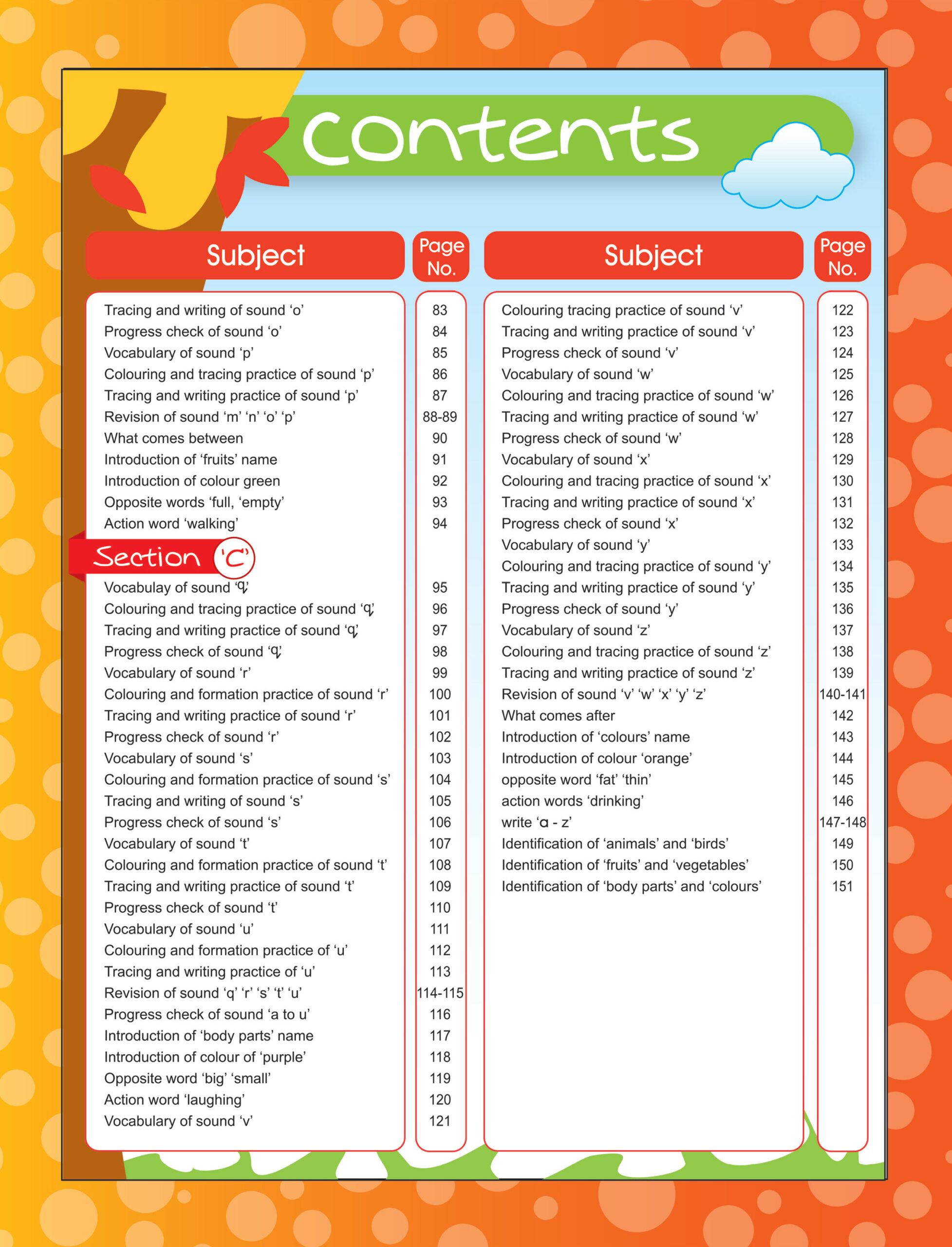 Contents

| Subject | Page No. |
|---|---|
| Tracing and writing of sound 'o' | 83 |
| Progress check of sound 'o' | 84 |
| Vocabulary of sound 'p' | 85 |
| Colouring and tracing practice of sound 'p' | 86 |
| Tracing and writing practice of sound 'p' | 87 |
| Revision of sound 'm' 'n' 'o' 'p' | 88-89 |
| What comes between | 90 |
| Introduction of 'fruits' name | 91 |
| Introduction of colour green | 92 |
| Opposite words 'full, 'empty' | 93 |
| Action word 'walking' | 94 |
| Section 'C' | |
| Vocabulay of sound 'q' | 95 |
| Colouring and tracing practice of sound 'q' | 96 |
| Tracing and writing practice of sound 'q' | 97 |
| Progress check of sound 'q' | 98 |
| Vocabulary of sound 'r' | 99 |
| Colouring and formation practice of sound 'r' | 100 |
| Tracing and writing practice of sound 'r' | 101 |
| Progress check of sound 'r' | 102 |
| Vocabulary of sound 's' | 103 |
| Colouring and formation practice of sound 's' | 104 |
| Tracing and writing of sound 's' | 105 |
| Progress check of sound 's' | 106 |
| Vocabulary of sound 't' | 107 |
| Colouring and formation practice of sound 't' | 108 |
| Tracing and writing practice of sound 't' | 109 |
| Progress check of sound 't' | 110 |
| Vocabulary of sound 'u' | 111 |
| Colouring and formation practice of 'u' | 112 |
| Tracing and writing practice of 'u' | 113 |
| Revision of sound 'q' 'r' 's' 't' 'u' | 114-115 |
| Progress check of sound 'a to u' | 116 |
| Introduction of 'body parts' name | 117 |
| Introduction of colour of 'purple' | 118 |
| Opposite word 'big' 'small' | 119 |
| Action word 'laughing' | 120 |
| Vocabulary of sound 'v' | 121 |

| Subject | Page No. |
|---|---|
| Colouring tracing practice of sound 'v' | 122 |
| Tracing and writing practice of sound 'v' | 123 |
| Progress check of sound 'v' | 124 |
| Vocabulary of sound 'w' | 125 |
| Colouring and tracing practice of sound 'w' | 126 |
| Tracing and writing practice of sound 'w' | 127 |
| Progress check of sound 'w' | 128 |
| Vocabulary of sound 'x' | 129 |
| Colouring and tracing practice of sound 'x' | 130 |
| Tracing and writing practice of sound 'x' | 131 |
| Progress check of sound 'x' | 132 |
| Vocabulary of sound 'y' | 133 |
| Colouring and tracing practice of sound 'y' | 134 |
| Tracing and writing practice of sound 'y' | 135 |
| Progress check of sound 'y' | 136 |
| Vocabulary of sound 'z' | 137 |
| Colouring and tracing practice of sound 'z' | 138 |
| Tracing and writing practice of sound 'z' | 139 |
| Revision of sound 'v' 'w' 'x' 'y' 'z' | 140-141 |
| What comes after | 142 |
| Introduction of 'colours' name | 143 |
| Introduction of colour 'orange' | 144 |
| opposite word 'fat' 'thin' | 145 |
| action words 'drinking' | 146 |
| write 'a - z' | 147-148 |
| Identification of 'animals' and 'birds' | 149 |
| Identification of 'fruits' and 'vegetables' | 150 |
| Identification of 'body parts' and 'colours' | 151 |